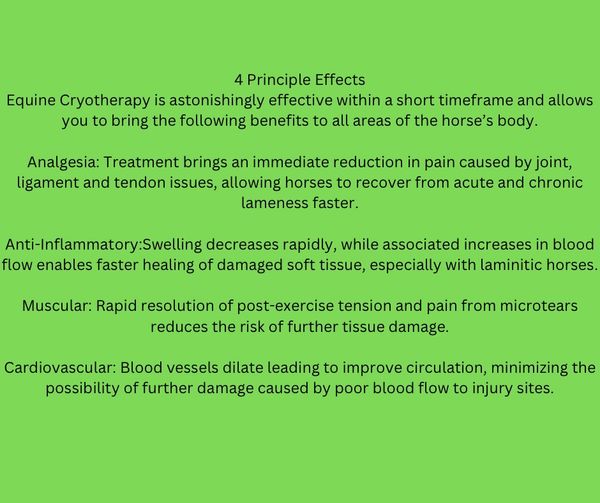 4 Principle Effects
Equine Cryotherapy is astonishingly effective within a short timeframe and allows you to bring the following benefits to all areas of the horse's body.

Analgesia: Treatment brings an immediate reduction in pain caused by joint, ligament and tendon issues, allowing horses to recover from acute and chronic lameness faster.

Anti-Inflammatory:Swelling decreases rapidly, while associated increases in blood flow enables faster healing of damaged soft tissue, especially with laminitic horses.

Muscular: Rapid resolution of post-exercise tension and pain from microtears reduces the risk of further tissue damage.

Cardiovascular: Blood vessels dilate leading to improve circulation, minimizing the possibility of further damage caused by poor blood flow to injury sites.